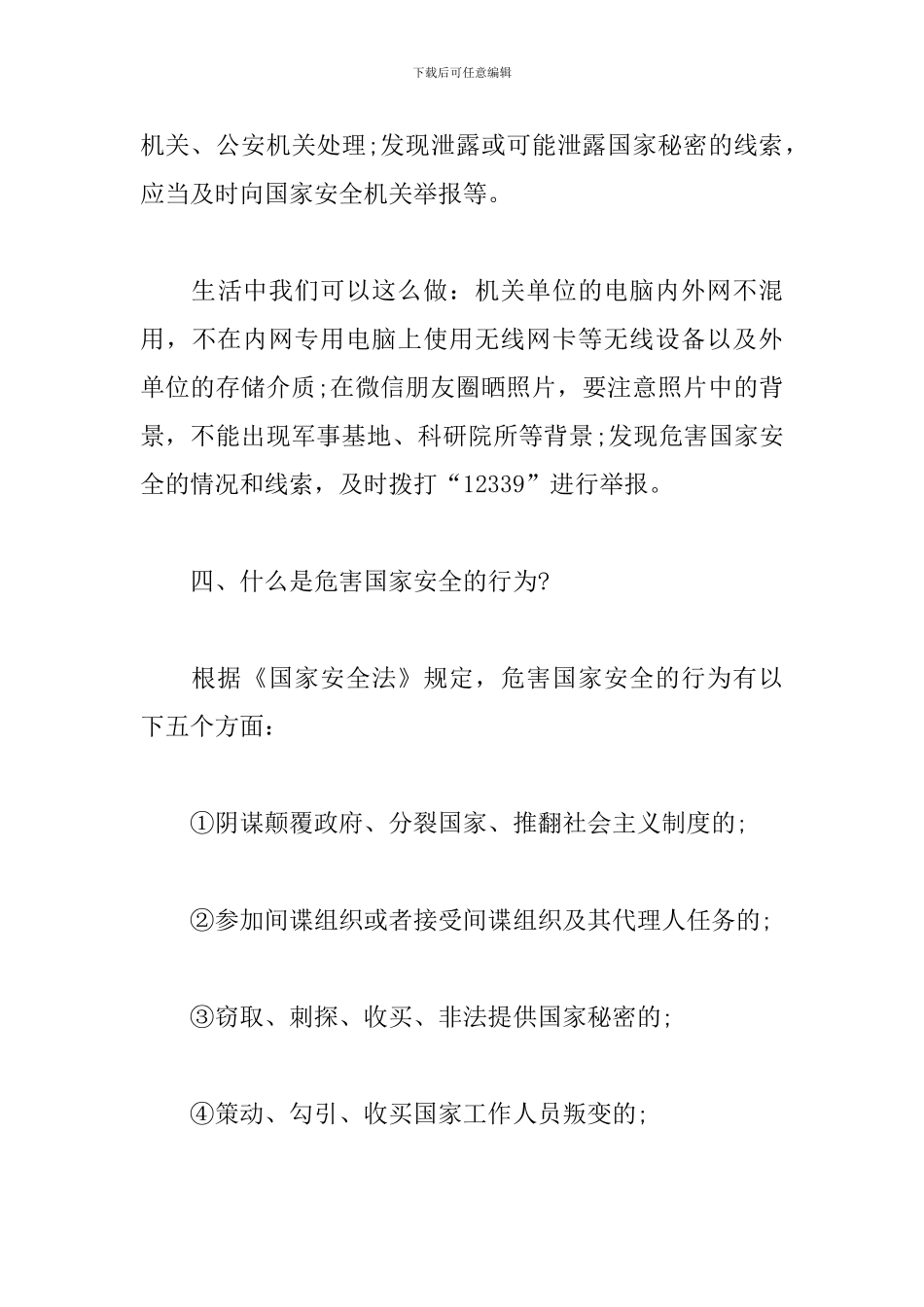 下载后可任意编辑

机关、公安机关处理;发现泄露或可能泄露国家秘密的线索，应当及时向国家安全机关举报等。

生活中我们可以这么做：机关单位的电脑内外网不混用，不在内网专用电脑上使用无线网卡等无线设备以及外单位的存储介质;在微信朋友圈晒照片，要注意照片中的背景，不能出现军事基地、科研院所等背景;发现危害国家安全的情况和线索，及时拨打“12339”进行举报。

四、什么是危害国家安全的行为?

根据《国家安全法》规定，危害国家安全的行为有以下五个方面：

①阴谋颠覆政府、分裂国家、推翻社会主义制度的;

②参加间谍组织或者接受间谍组织及其代理人任务的;

③窃取、刺探、收买、非法提供国家秘密的;

④策动、勾引、收买国家工作人员叛变的;